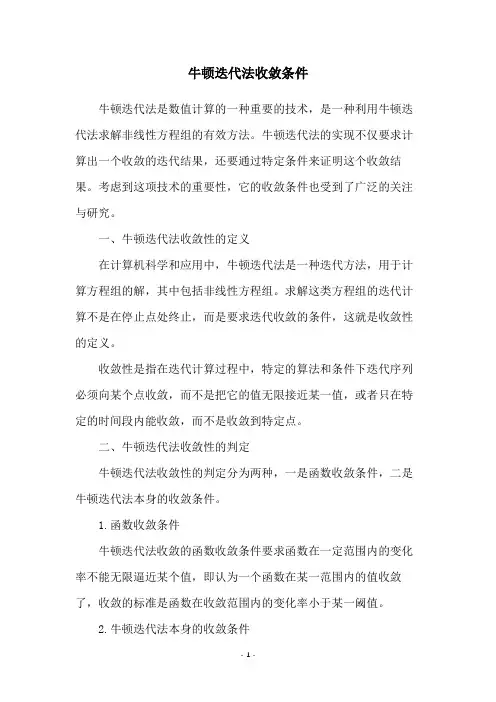 牛顿迭代法收敛条件

牛顿迭代法是数值计算的一种重要的技术，是一种利用牛顿迭代法求解非线性方程组的有效方法。牛顿迭代法的实现不仅要求计算出一个收敛的迭代结果，还要通过特定条件来证明这个收敛结果。考虑到这项技术的重要性，它的收敛条件也受到了广泛的关注与研究。

一、牛顿迭代法收敛性的定义

在计算机科学和应用中，牛顿迭代法是一种迭代方法，用于计算方程组的解，其中包括非线性方程组。求解这类方程组的迭代计算不是在停止点处终止，而是要求迭代收敛的条件，这就是收敛性的定义。

收敛性是指在迭代计算过程中，特定的算法和条件下迭代序列必须向某个点收敛，而不是把它的值无限接近某一值，或者只在特定的时间段内能收敛，而不是收敛到特定点。

二、牛顿迭代法收敛性的判定

牛顿迭代法收敛性的判定分为两种，一是函数收敛条件，二是牛顿迭代法本身的收敛条件。

1.函数收敛条件

牛顿迭代法收敛的函数收敛条件要求函数在一定范围内的变化率不能无限逼近某个值，即认为一个函数在某一范围内的值收敛了，收敛的标准是函数在收敛范围内的变化率小于某一阈值。

2.牛顿迭代法本身的收敛条件

- 1 -